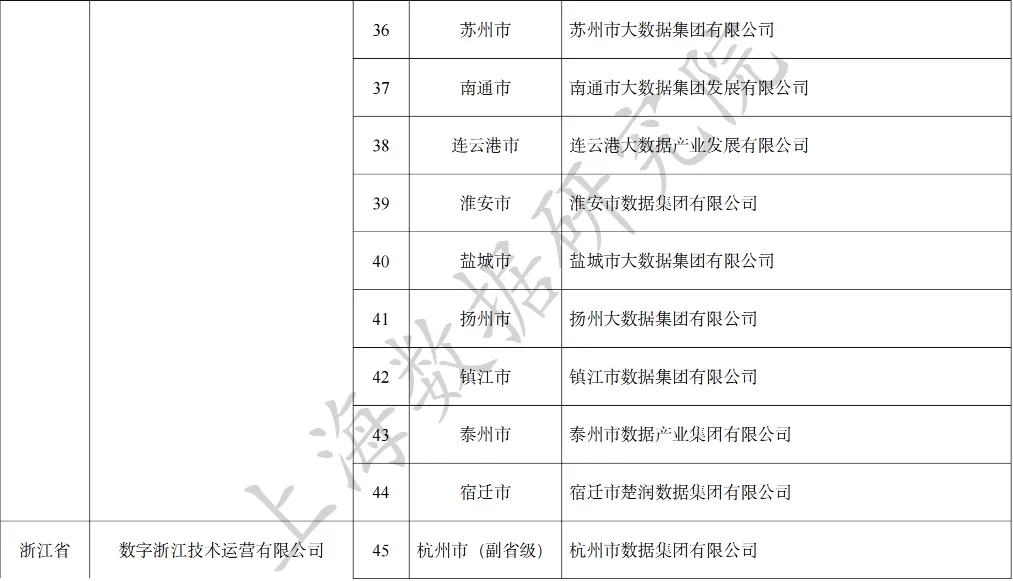 |  |  | 36 | 苏州市 | 苏州市大数据集团有限公司 |
|---|---|---|---|---|
|  |  | 37 | 南通市 | 南通市大数据集团发展有限公司 |
|  |  | 38 | 连云港市 | 连云港大数据产业发展有限公司 |
|  |  | 39 | 淮安市 | 淮安市数据集团有限公司 |
|  |  | 40 | 盐城市 | 盐城市大数据集团有限公司 |
|  |  | 41 | 扬州市 | 扬州大数据集团有限公司 |
|  |  | 42 | 镇江市 | 镇江市数据集团有限公司 |
|  |  | 43 | 泰州市 | 泰州市数据产业集团有限公司 |
|  |  | 44 | 宿迁市 | 宿迁市楚润数据集团有限公司 |
| 浙江省 | 数字浙江技术运营有限公司 | 45 | 杭州市（副省级） | 杭州市数据集团有限公司 |

上海数据研究院